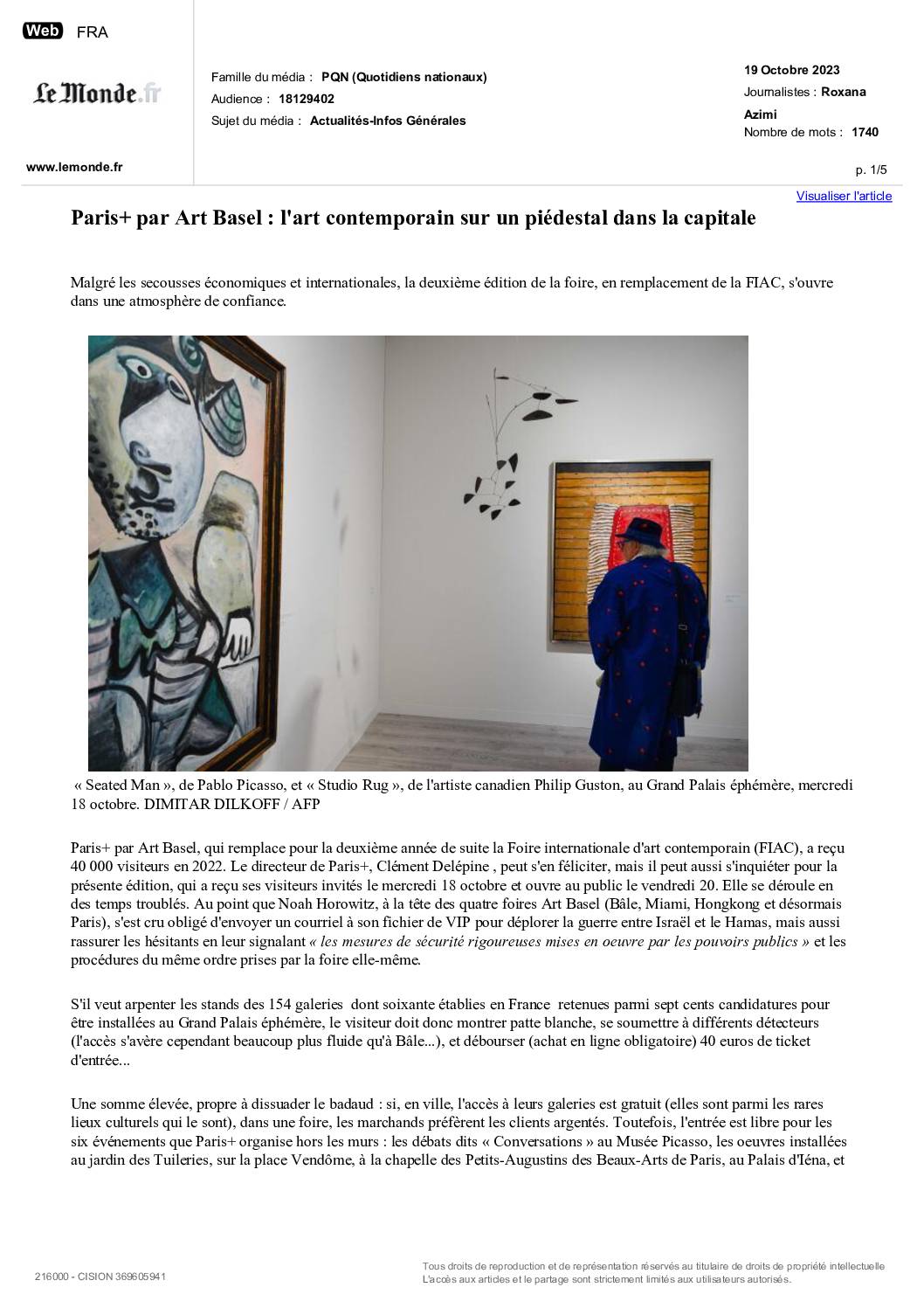 Web FRA

Le Monde.fr

Famille du média : PQN (Quotidiens nationaux)
Audience : 18129402
Sujet du média : Actualités-Infos Générales

19 Octobre 2023
Journalistes : Roxana Azimi
Nombre de mots : 1740

www.lemonde.fr

p. 1/5

Visualiser l'article

Paris+ par Art Basel : l'art contemporain sur un piédestal dans la capitale

Malgré les secousses économiques et internationales, la deuxième édition de la foire, en remplacement de la FIAC, s'ouvre dans une atmosphère de confiance.

« Seated Man », de Pablo Picasso, et « Studio Rug », de l'artiste canadien Philip Guston, au Grand Palais éphémère, mercredi 18 octobre. DIMITAR DILKOFF / AFP

Paris+ par Art Basel, qui remplace pour la deuxième année de suite la Foire internationale d'art contemporain (FIAC), a reçu 40 000 visiteurs en 2022. Le directeur de Paris+, Clément Delépine , peut s'en féliciter, mais il peut aussi s'inquiéter pour la présente édition, qui a reçu ses visiteurs invités le mercredi 18 octobre et ouvre au public le vendredi 20. Elle se déroule en des temps troublés. Au point que Noah Horowitz, à la tête des quatre foires Art Basel (Bâle, Miami, Hongkong et désormais Paris), s'est cru obligé d'envoyer un courriel à son fichier de VIP pour déplorer la guerre entre Israël et le Hamas, mais aussi rassurer les hésitants en leur signalant « les mesures de sécurité rigoureuses mises en oeuvre par les pouvoirs publics » et les procédures du même ordre prises par la foire elle-même.

S'il veut arpenter les stands des 154 galeries dont soixante établies en France retenues parmi sept cents candidatures pour être installées au Grand Palais éphémère, le visiteur doit donc montrer patte blanche, se soumettre à différents détecteurs (l'accès s'avère cependant beaucoup plus fluide qu'à Bâle...), et débourser (achat en ligne obligatoire) 40 euros de ticket d'entrée...

Une somme élevée, propre à dissuader le badaud : si, en ville, l'accès à leurs galeries est gratuit (elles sont parmi les rares lieux culturels qui le sont), dans une foire, les marchands préfèrent les clients argentés. Toutefois, l'entrée est libre pour les six événements que Paris+ organise hors les murs : les débats dits « Conversations » au Musée Picasso, les oeuvres installées au jardin des Tuileries, sur la place Vendôme, à la chapelle des Petits-Augustins des Beaux-Arts de Paris, au Palais d'Iéna, et

216000 - CISION 369605941

Tous droits de reproduction et de représentation réservés au titulaire de droits de propriété intellectuelle
L'accès aux articles et le partage sont strictement limités aux utilisateurs autorisés.